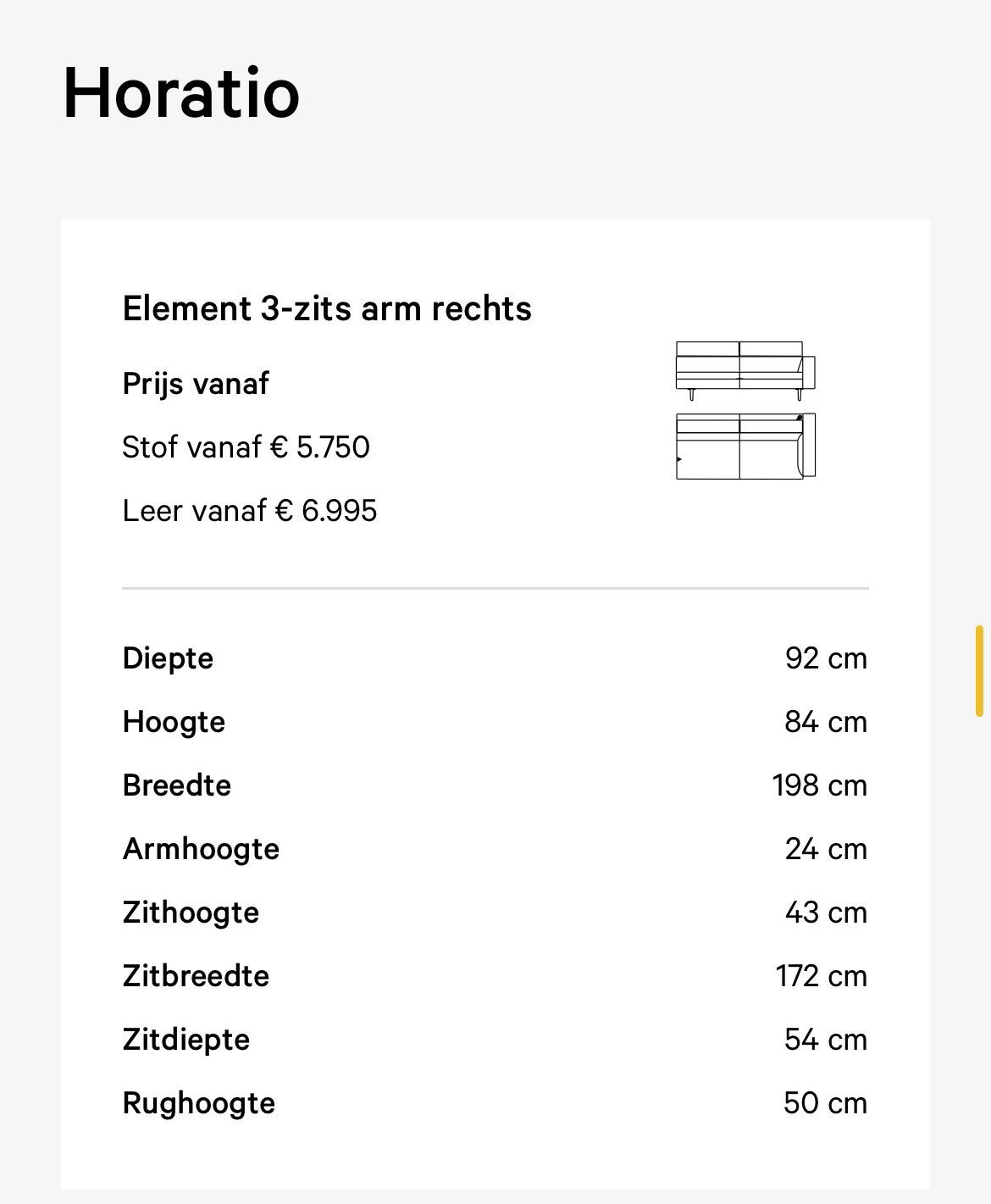 Horatio

Element 3-zits arm rechts

Prijs vanaf

Stof vanaf € 5.750

Leer vanaf € 6.995

| | |
|---|---|
| Diepte | 92 cm |
| Hoogte | 84 cm |
| Breedte | 198 cm |
| Armhoogte | 24 cm |
| Zithoogte | 43 cm |
| Zitbreedte | 172 cm |
| Zitdiepte | 54 cm |
| Rughoogte | 50 cm |